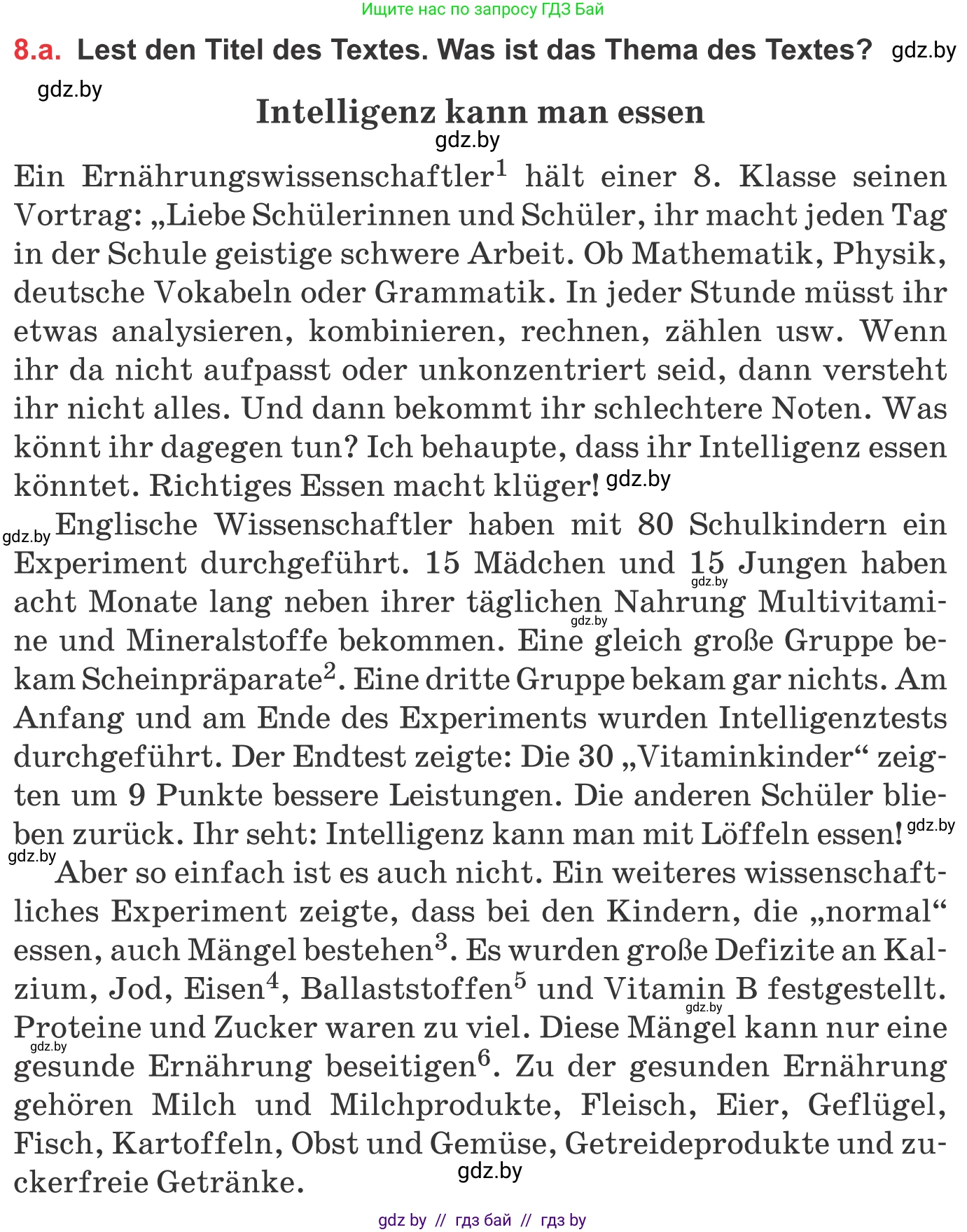 Ищите нас по запросу ГДЗ Бай

8.a. Lest den Titel des Textes. Was ist das Thema des Textes? gdz.by

gdz.by

Intelligenz kann man essen

gdz.by

Ein Ernährungswissenschaftler$^1$ hält einer 8. Klasse seinen Vortrag: „Liebe Schülerinnen und Schüler, ihr macht jeden Tag in der Schule geistige schwere Arbeit. Ob Mathematik, Physik, deutsche Vokabeln oder Grammatik. In jeder Stunde müsst ihr etwas analysieren, kombinieren, rechnen, zählen usw. Wenn ihr da nicht aufpasst oder unkonzentriert seid, dann versteht ihr nicht alles. Und dann bekommt ihr schlechtere Noten. Was könnt ihr dagegen tun? Ich behaupte, dass ihr Intelligenz essen könntet. Richtiges Essen macht klüger! gdz.by

gdz.by Englische Wissenschaftler haben mit 80 Schulkindern ein Experiment durchgeführt. 15 Mädchen und 15 Jungen haben gdz.by acht Monate lang neben ihrer täglichen Nahrung Multivitamine gdz.by und Mineralstoffe bekommen. Eine gleich große Gruppe bekam Scheinpräparate$^2$. Eine dritte Gruppe bekam gar nichts. Am Anfang und am Ende des Experiments wurden Intelligenztests durchgeführt. Der Endtest zeigte: Die 30 „Vitaminkinder“ zeigten um 9 Punkte bessere Leistungen. Die anderen Schüler blieben zurück. Ihr seht: Intelligenz kann man mit Löffeln essen! gdz.by

gdz.by Aber so einfach ist es auch nicht. Ein weiteres wissenschaftliches Experiment zeigte, dass bei den Kindern, die „normal“ essen, auch Mängel bestehen$^3$. Es wurden große Defizite an Kalzium, Jod, Eisen$^4$, Ballaststoffen$^5$ und Vitamin B festgestellt. gdz.by Proteine und Zucker waren zu viel. Diese Mängel kann nur eine gdz.by gesunde Ernährung beseitigen$^6$. Zu der gesunden Ernährung gehören Milch und Milchprodukte, Fleisch, Eier, Geflügel, Fisch, Kartoffeln, Obst und Gemüse, Getreideprodukte und zuckerfreie Getränke.

gdz.by

gdz by // гдз бай // гдз by